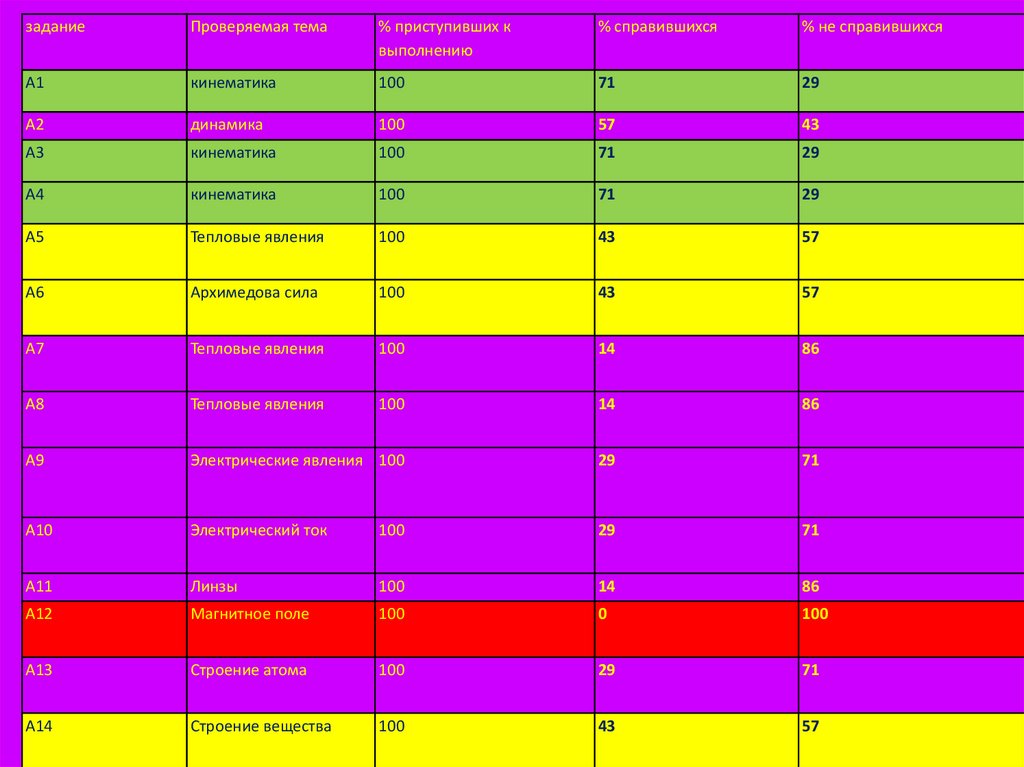 | задание | Проверяемая тема | % приступивших к выполнению | % справившихся | % не справившихся |
|---|---|---|---|---|
| А1 | кинематика | 100 | 71 | 29 |
| А2 | динамика | 100 | 57 | 43 |
| А3 | кинематика | 100 | 71 | 29 |
| А4 | кинематика | 100 | 71 | 29 |
| А5 | Тепловые явления | 100 | 43 | 57 |
| А6 | Архимедова сила | 100 | 43 | 57 |
| А7 | Тепловые явления | 100 | 14 | 86 |
| А8 | Тепловые явления | 100 | 14 | 86 |
| А9 | Электрические явления | 100 | 29 | 71 |
| А10 | Электрический ток | 100 | 29 | 71 |
| А11 | Линзы | 100 | 14 | 86 |
| А12 | Магнитное поле | 100 | 0 | 100 |
| А13 | Строение атома | 100 | 29 | 71 |
| А14 | Строение вещества | 100 | 43 | 57 |